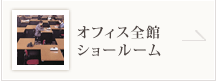 オフィス全館
ショールーム